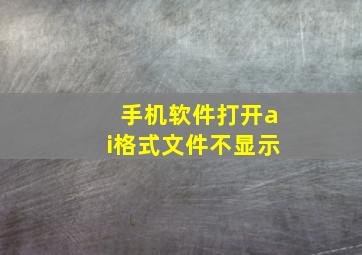 手机软件打开ai格式文件不显示